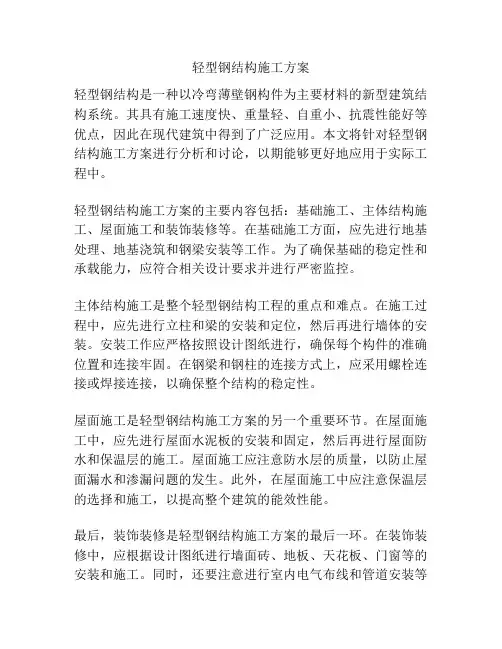 轻型钢结构施工方案

轻型钢结构是一种以冷弯薄壁钢构件为主要材料的新型建筑结构系统。其具有施工速度快、重量轻、自重小、抗震性能好等优点，因此在现代建筑中得到了广泛应用。本文将针对轻型钢结构施工方案进行分析和讨论，以期能够更好地应用于实际工程中。

轻型钢结构施工方案的主要内容包括：基础施工、主体结构施工、屋面施工和装饰装修等。在基础施工方面，应先进行地基处理、地基浇筑和钢梁安装等工作。为了确保基础的稳定性和承载能力，应符合相关设计要求并进行严密监控。

主体结构施工是整个轻型钢结构工程的重点和难点。在施工过程中，应先进行立柱和梁的安装和定位，然后再进行墙体的安装。安装工作应严格按照设计图纸进行，确保每个构件的准确位置和连接牢固。在钢梁和钢柱的连接方式上，应采用螺栓连接或焊接连接，以确保整个结构的稳定性。

屋面施工是轻型钢结构施工方案的另一个重要环节。在屋面施工中，应先进行屋面水泥板的安装和固定，然后再进行屋面防水和保温层的施工。屋面施工应注意防水层的质量，以防止屋面漏水和渗漏问题的发生。此外，在屋面施工中应注意保温层的选择和施工，以提高整个建筑的能效性能。

最后，装饰装修是轻型钢结构施工方案的最后一环。在装饰装修中，应根据设计图纸进行墙面砖、地板、天花板、门窗等的安装和施工。同时，还要注意进行室内电气布线和管道安装等